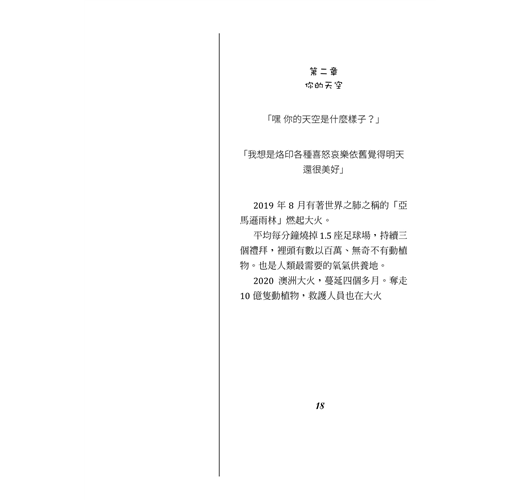 第二章
你的天空

「嘿 你的天空是什麼樣子？」

「我想是烙印各種喜怒哀樂依舊覺得明天還很美好」

2019 年 8 月有著世界之肺之稱的「亞馬遜雨林」燃起大火。

平均每分鐘燒掉 1.5 座足球場，持續三個禮拜，裡頭有數以百萬、無奇不有動植物。也是人類最需要的氧氣供養地。

2020 澳洲大火，蔓延四個多月。奪走 10 億隻動植物，救護人員也在大火

18